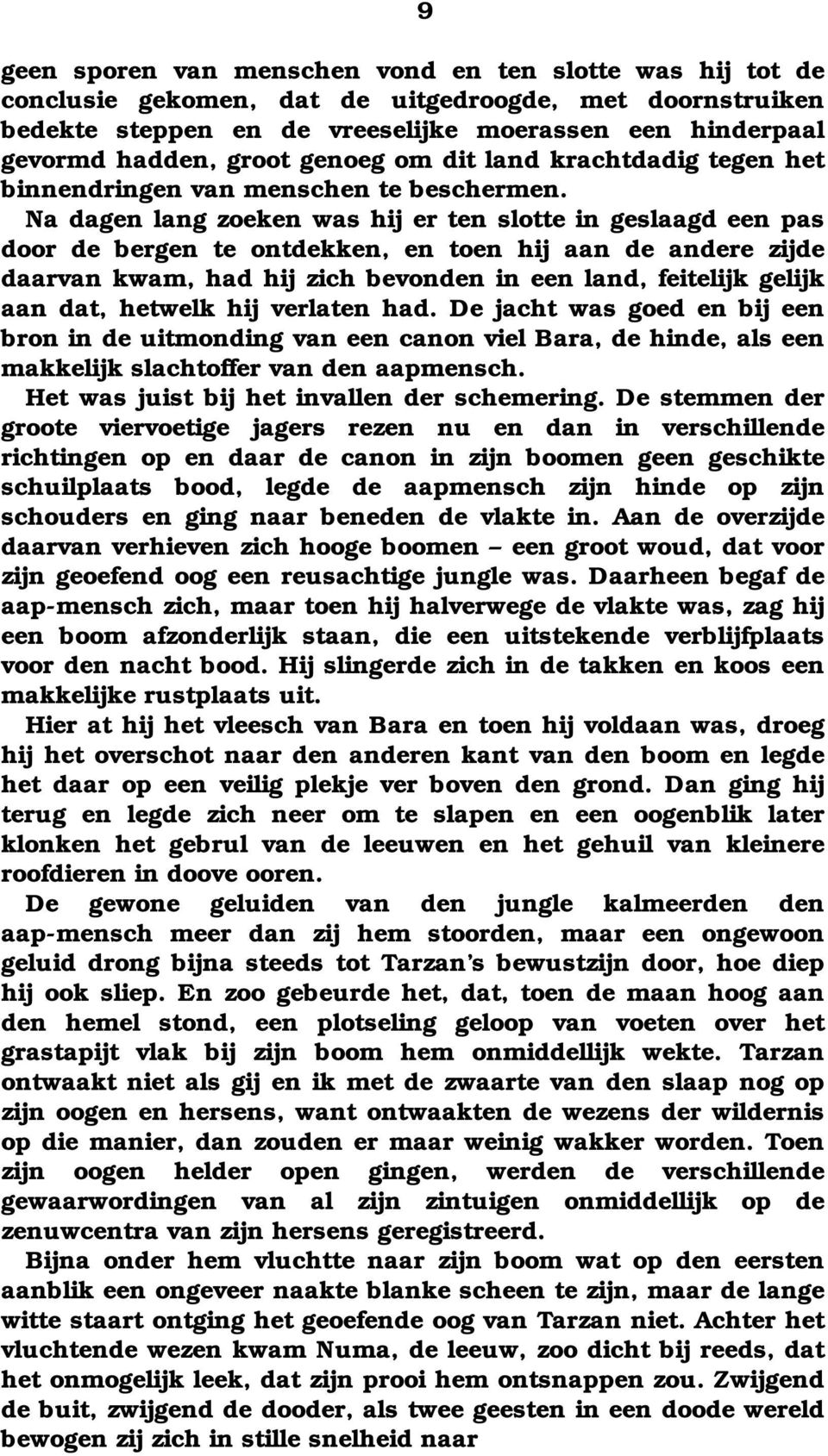 9

geen sporen van menschen vond en ten slotte was hij tot de conclusie gekomen, dat de uitgedroogde, met doornstruiken bedekte steppen en de vreeselijke moerassen een hinderpaal gevormd hadden, groot genoeg om dit land krachtdadig tegen het binnendringen van menschen te beschermen.

Na dagen lang zoeken was hij er ten slotte in geslaagd een pas door de bergen te ontdekken, en toen hij aan de andere zijde daarvan kwam, had hij zich bevonden in een land, feitelijk gelijk aan dat, hetwelk hij verlaten had. De jacht was goed en bij een bron in de uitmonding van een canon viel Bara, de hinde, als een makkelijk slachtoffer van den aapmensch.

Het was juist bij het invallen der schemering. De stemmen der groote viervoetige jagers rezen nu en dan in verschillende richtingen op en daar de canon in zijn boomen geen geschikte schuilplaats bood, legde de aapmensch zijn hinde op zijn schouders en ging naar beneden de vlakte in. Aan de overzijde daarvan verhieven zich hooge boomen – een groot woud, dat voor zijn geoefend oog een reusachtige jungle was. Daarheen begaf de aap-mensch zich, maar toen hij halverwege de vlakte was, zag hij een boom afzonderlijk staan, die een uitstekende verblijfplaats voor den nacht bood. Hij slingerde zich in de takken en koos een makkelijke rustplaats uit.

Hier at hij het vleesch van Bara en toen hij voldaan was, droeg hij het overschot naar den anderen kant van den boom en legde het daar op een veilig plekje ver boven den grond. Dan ging hij terug en legde zich neer om te slapen en een oogenblik later klonken het gebrul van de leeuwen en het gehuil van kleinere roofdieren in doove ooren.

De gewone geluiden van den jungle kalmeerden den aap-mensch meer dan zij hem stoorden, maar een ongewoon geluid drong bijna steeds tot Tarzan's bewustzijn door, hoe diep hij ook sliep. En zoo gebeurde het, dat, toen de maan hoog aan den hemel stond, een plotseling geloop van voeten over het grastapijt vlak bij zijn boom hem onmiddellijk wekte. Tarzan ontwaakt niet als gij en ik met de zwaarte van den slaap nog op zijn oogen en hersens, want ontwaakten de wezens der wildernis op die manier, dan zouden er maar weinig wakker worden. Toen zijn oogen helder open gingen, werden de verschillende gewaarwordingen van al zijn zintuigen onmiddellijk op de zenuwcentra van zijn hersens geregistreerd.

Bijna onder hem vluchtte naar zijn boom wat op den eersten aanblik een ongeveer naakte blanke scheen te zijn, maar de lange witte staart ontging het geoefende oog van Tarzan niet. Achter het vluchtende wezen kwam Numa, de leeuw, zoo dicht bij reeds, dat het onmogelijk leek, dat zijn prooi hem ontsnappen zou. Zwijgend de buit, zwijgend de dooder, als twee geesten in een doode wereld bewogen zij zich in stille snelheid naar